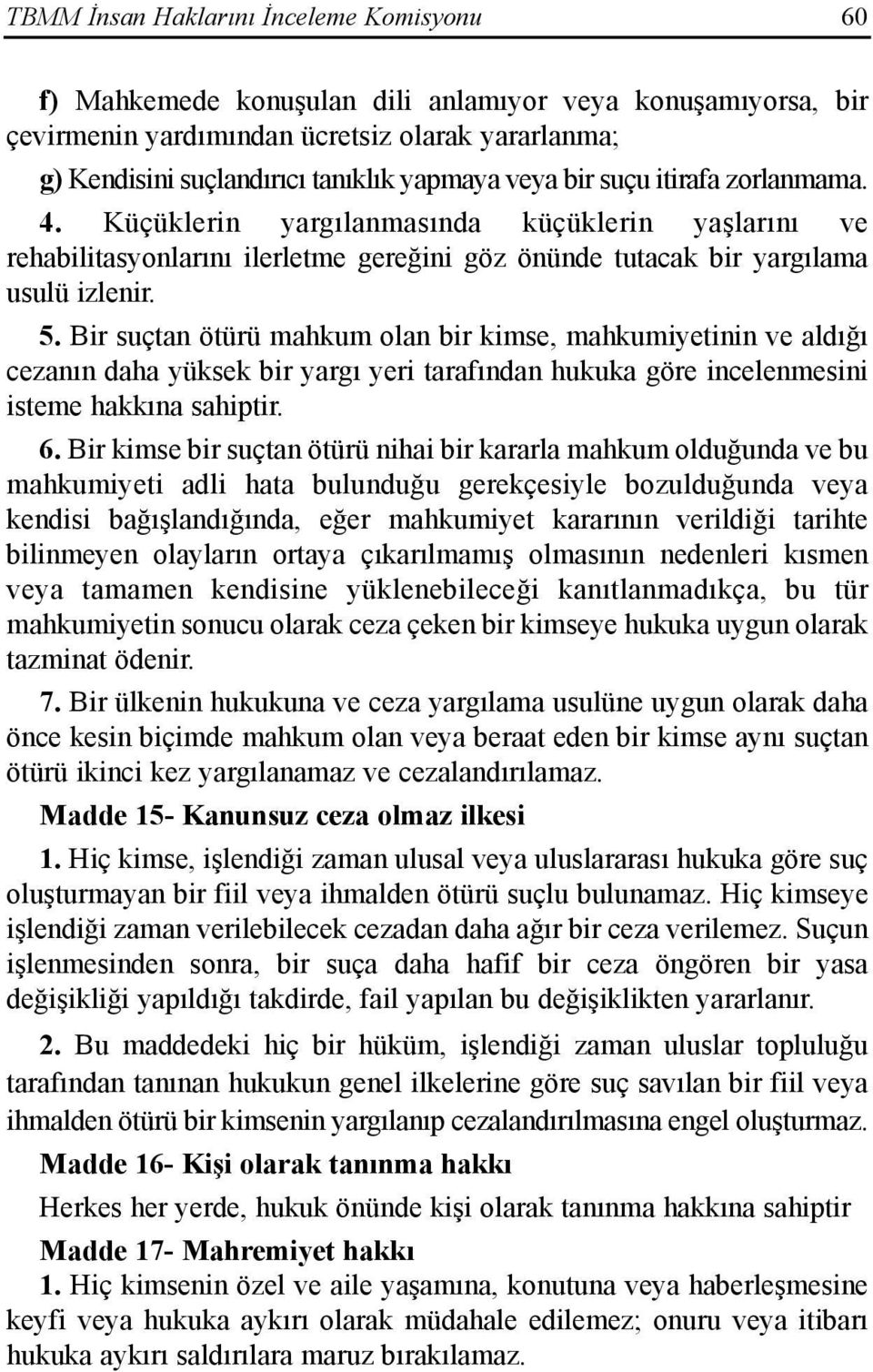 TBMM İnsan Haklarını İnceleme Komisyonu 60

f) Mahkemede konuşulan dili anlamıyor veya konuşamıyorsa, bir çevirmenin yardımından ücretsiz olarak yararlanma;

g) Kendisini suçlandırıcı tanıklık yapmaya veya bir suçu itirafa zorlanmama.

4. Küçüklerin yargılanmasında küçüklerin yaşlarını ve rehabilitasyonlarını ilerletme gereğini göz önünde tutacak bir yargılama usulü izlenir.

5. Bir suçtan ötürü mahkum olan bir kimse, mahkumiyetinin ve aldığı cezanın daha yüksek bir yargı yeri tarafından hukuka göre incelenmesini isteme hakkına sahiptir.

6. Bir kimse bir suçtan ötürü nihai bir kararla mahkum olduğunda ve bu mahkumiyeti adli hata bulunduğu gerekçesiyle bozulduğunda veya kendisi bağışlandığında, eğer mahkumiyet kararının verildiği tarihte bilinmeyen olayların ortaya çıkarılmamış olmasının nedenleri kısmen veya tamamen kendisine yüklenebileceği kanıtlanmadıkça, bu tür mahkumiyetin sonucu olarak ceza çeken bir kimseye hukuka uygun olarak tazminat ödenir.

7. Bir ülkenin hukukuna ve ceza yargılama usulüne uygun olarak daha önce kesin biçimde mahkum olan veya beraat eden bir kimse aynı suçtan ötürü ikinci kez yargılanamaz ve cezalandırılamaz.

Madde 15- Kanunsuz ceza olmaz ilkesi

1. Hiç kimse, işlendiği zaman ulusal veya uluslararası hukuka göre suç oluşturmayan bir fiil veya ihmalden ötürü suçlu bulunamaz. Hiç kimseye işlendiği zaman verilebilecek cezadan daha ağır bir ceza verilemez. Suçun işlenmesinden sonra, bir suça daha hafif bir ceza öngören bir yasa değişikliği yapıldığı takdirde, fail yapılan bu değişiklikten yararlanır.

2. Bu maddedeki hiç bir hüküm, işlendiği zaman uluslar topluluğu tarafından tanınan hukukun genel ilkelerine göre suç savılan bir fiil veya ihmalden ötürü bir kimsenin yargılanıp cezalandırılmasına engel oluşturmaz.

Madde 16- Kişi olarak tanınma hakkı

Herkes her yerde, hukuk önünde kişi olarak tanınma hakkına sahiptir

Madde 17- Mahremiyet hakkı

1. Hiç kimsenin özel ve aile yaşamına, konutuna veya haberleşmesine keyfi veya hukuka aykırı olarak müdahale edilemez; onuru veya itibarı hukuka aykırı saldırılara maruz bırakılamaz.